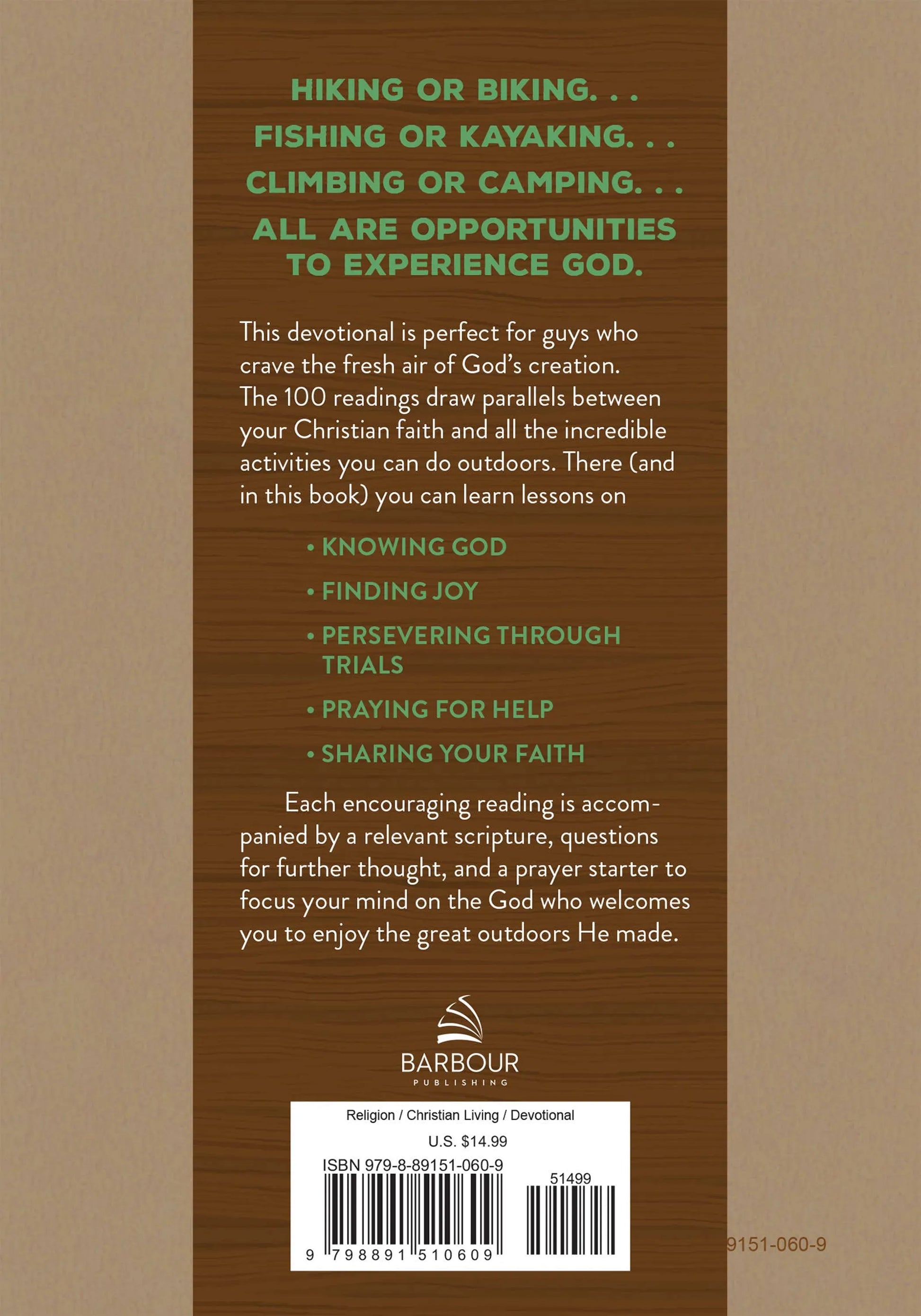 HIKING OR BIKING. . .
FISHING OR KAYAKING. . .
CLIMBING OR CAMPING. . .
ALL ARE OPPORTUNITIES TO EXPERIENCE GOD.

This devotional is perfect for guys who crave the fresh air of God's creation. The 100 readings draw parallels between your Christian faith and all the incredible activities you can do outdoors. There (and in this book) you can learn lessons on

• KNOWING GOD
• FINDING JOY
• PERSEVERING THROUGH TRIALS
• PRAYING FOR HELP
• SHARING YOUR FAITH

Each encouraging reading is accompanied by a relevant scripture, questions for further thought, and a prayer starter to focus your mind on the God who welcomes you to enjoy the great outdoors He made.

BARBOUR
PUBLISHING

Religion / Christian Living / Devotional
U.S. $14.99
ISBN 979-8-89151-060-9
51499
9 798891 510609

9151-060-9